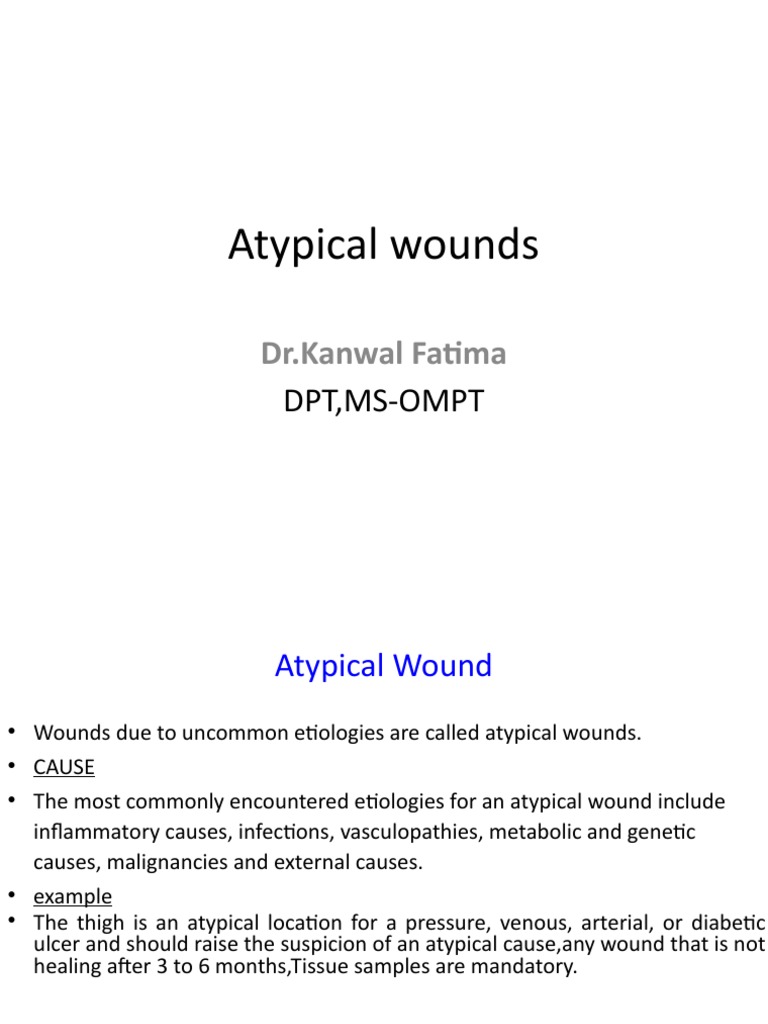 Atypical wounds

Dr.Kanwal Fatima
DPT,MS-OMPT

Atypical Wound

• Wounds due to uncommon etiologies are called atypical wounds.
• CAUSE
• The most commonly encountered etiologies for an atypical wound include inflammatory causes, infections, vasculopathies, metabolic and genetic causes, malignancies and external causes.
• example
• The thigh is an atypical location for a pressure, venous, arterial, or diabetic ulcer and should raise the suspicion of an atypical cause,any wound that is not healing after 3 to 6 months,Tissue samples are mandatory.